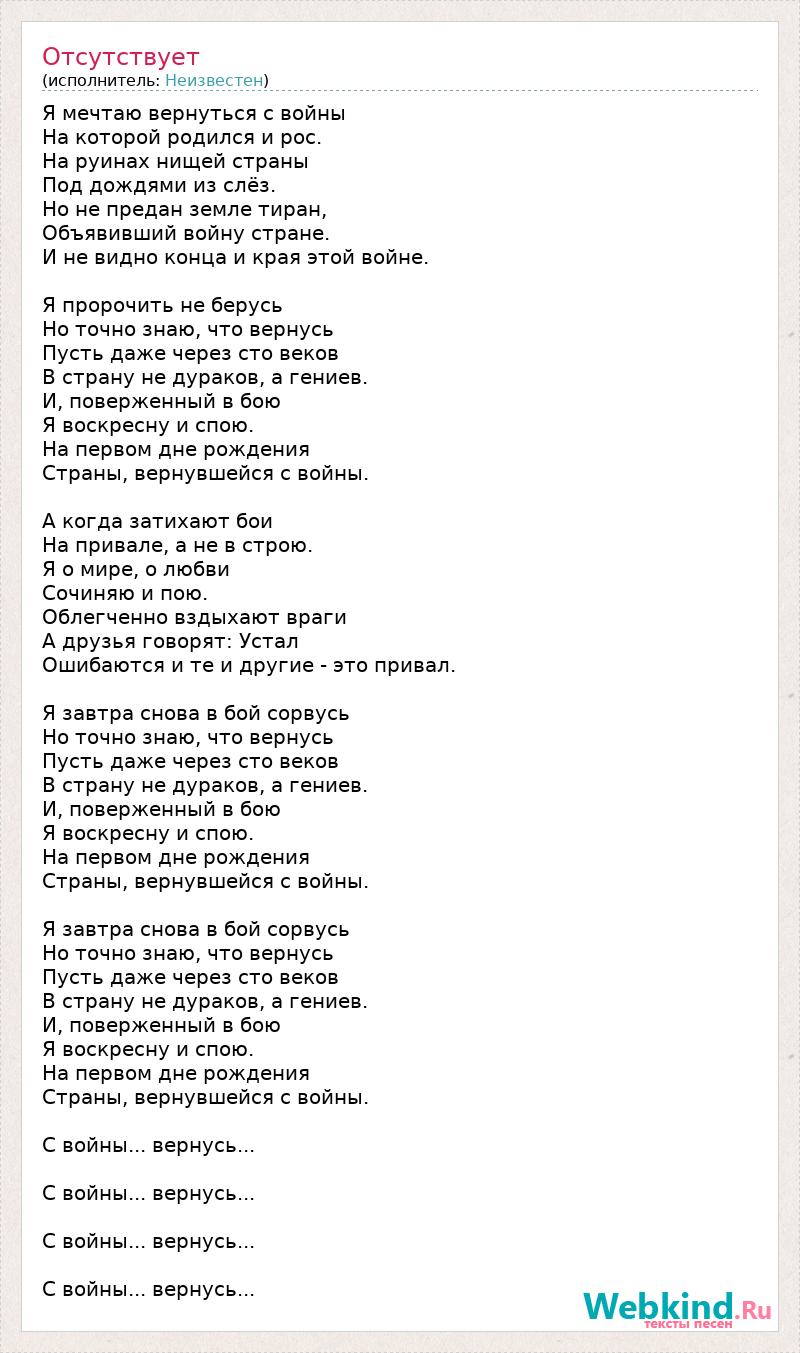 Отсутствует
(исполнитель: Неизвестен)

Я мечтаю вернуться с войны
На которой родился и рос.
На руинах нищей страны
Под дождями из слёз.
Но не предан земле тиран,
Объявивший войну стране.
И не видно конца и края этой войне.

Я пророчить не берусь
Но точно знаю, что вернусь
Пусть даже через сто веков
В страну не дураков, а гениев.
И, поверженный в бою
Я воскресну и спою.
На первом дне рождения
Страны, вернувшейся с войны.

А когда затихают бои
На привале, а не в строю.
Я о мире, о любви
Сочиняю и пою.
Облегченно вздыхают враги
А друзья говорят: Устал
Ошибаются и те и другие - это привал.

Я завтра снова в бой сорвусь
Но точно знаю, что вернусь
Пусть даже через сто веков
В страну не дураков, а гениев.
И, поверженный в бою
Я воскресну и спою.
На первом дне рождения
Страны, вернувшейся с войны.

Я завтра снова в бой сорвусь
Но точно знаю, что вернусь
Пусть даже через сто веков
В страну не дураков, а гениев.
И, поверженный в бою
Я воскресну и спою.
На первом дне рождения
Страны, вернувшейся с войны.

С войны... вернусь...

С войны... вернусь...

С войны... вернусь...

С войны... вернусь...

Webkind.Ru
тексты песен